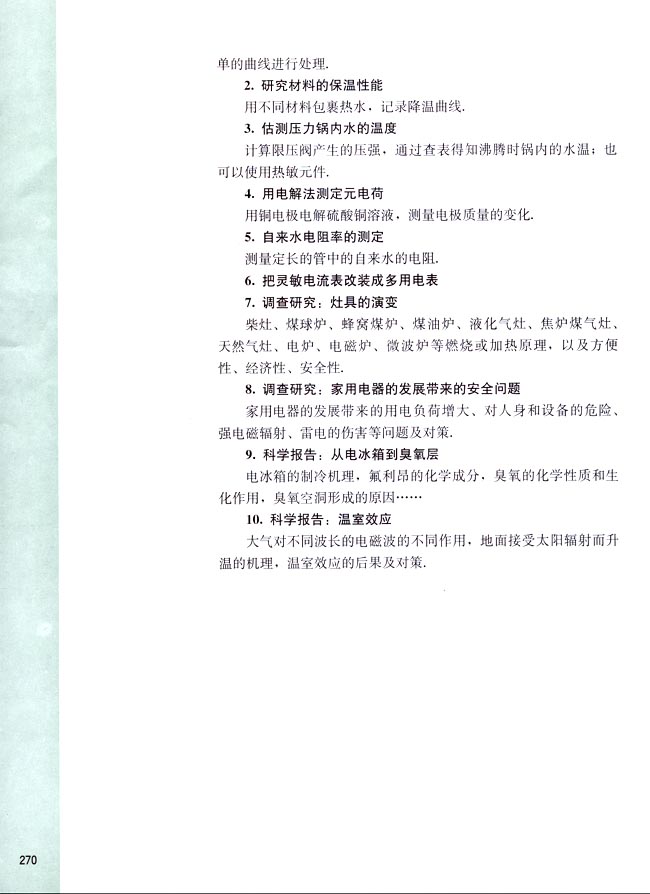 单的曲线进行处理.

2. 研究材料的保温性能

用不同材料包裹热水，记录降温曲线.

3. 估测压力锅内水的温度

计算限压阀产生的压强，通过查表得知沸腾时锅内的水温；也可以使用热敏元件.

4. 用电解法测定元电荷

用铜电极电解硫酸铜溶液，测量电极质量的变化.

5. 自来水电阻率的测定

测量定长的管中的自来水的电阻.

6. 把灵敏电流表改装成多用电表

7. 调查研究：灶具的演变

柴灶、煤球炉、蜂窝煤炉、煤油炉、液化气灶、焦炉煤气灶、天然气灶、电炉、电磁炉、微波炉等燃烧或加热原理，以及方便性、经济性、安全性.

8. 调查研究：家用电器的发展带来的安全问题

家用电器的发展带来的用电负荷增大、对人身和设备的危险、强电磁辐射、雷电的伤害等问题及对策.

9. 科学报告：从电冰箱到臭氧层

电冰箱的制冷机理，氟利昂的化学成分，臭氧的化学性质和生化作用，臭氧空洞形成的原因……

10. 科学报告：温室效应

大气对不同波长的电磁波的不同作用，地面接受太阳辐射而升温的机理，温室效应的后果及对策.

270